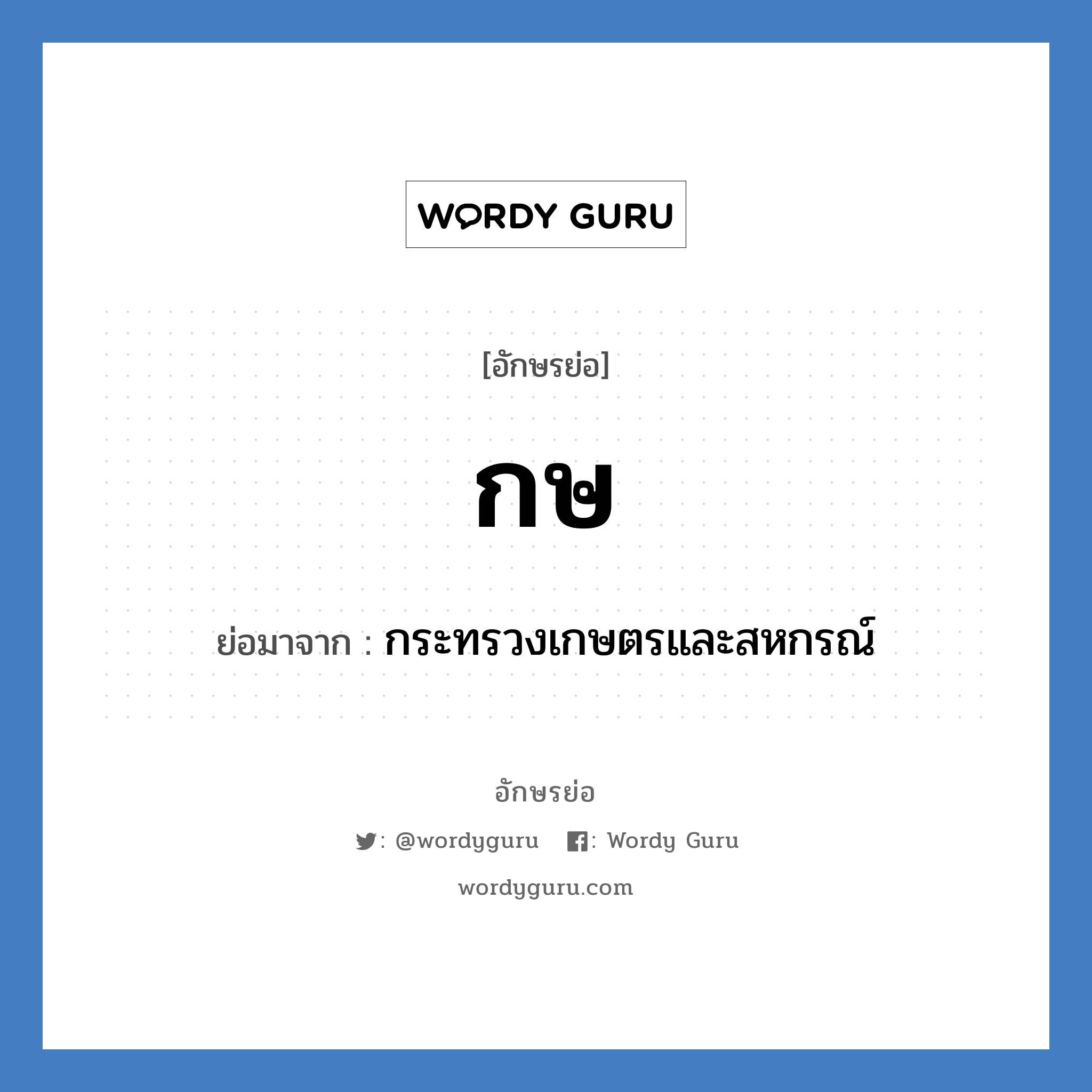 WORDY GURU

[อักษรย่อ]

กษ

ย่อมาจาก : กระทรวงเกษตรและสหกรณ์

อักษรย่อ

: @wordyguru : Wordy Guru

wordyguru.com